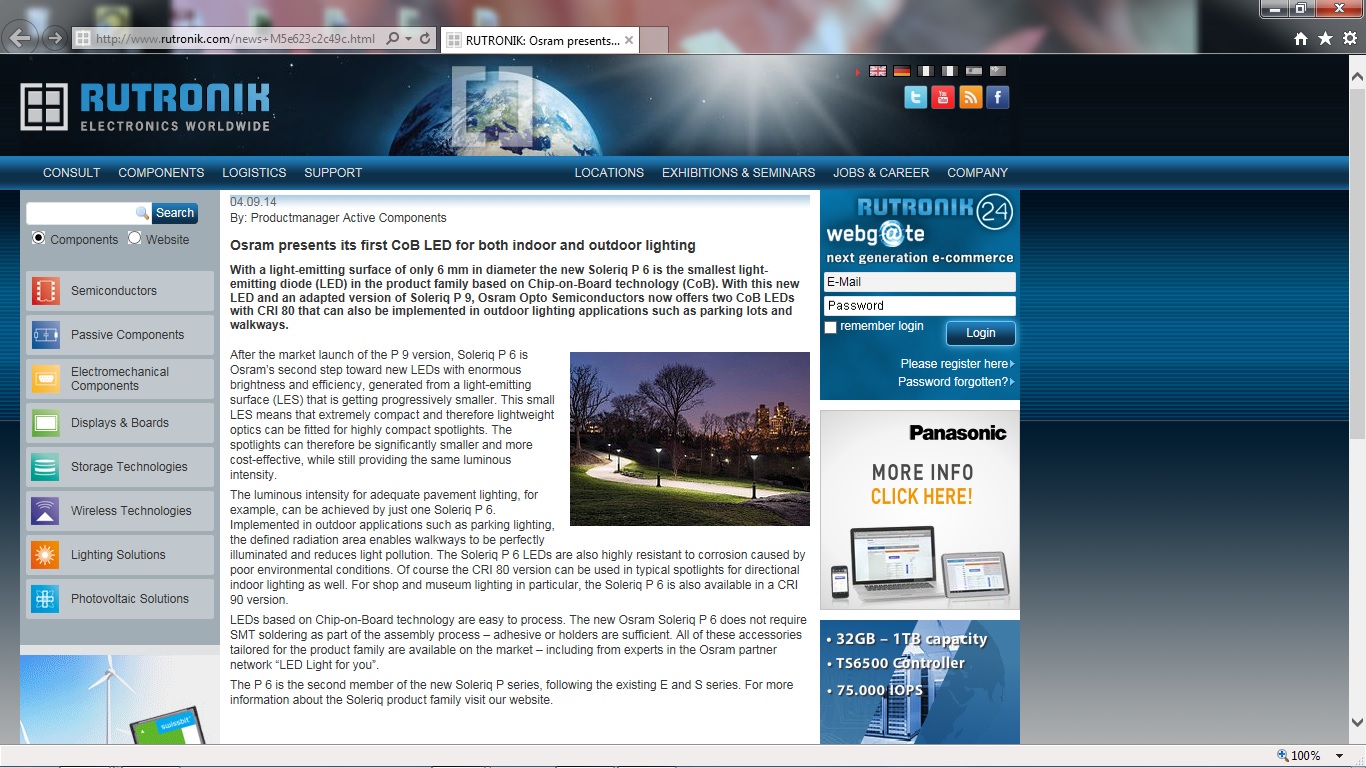 http://www.rutronik.com/news+M5e623c2c49c.html
RUTRONIK: Osram presents...

RUTRONIK
ELECTRONICS WORLDWIDE

CONSULT COMPONENTS LOGISTICS SUPPORT LOCATIONS EXHIBITIONS & SEMINARS JOBS & CAREER COMPANY

Search
Components Website

Semiconductors
Passive Components
Electromechanical Components
Displays & Boards
Storage Technologies
Wireless Technologies
Lighting Solutions
Photovoltaic Solutions

swissbit

04.09.14
By: Productmanager Active Components

Osram presents its first CoB LED for both indoor and outdoor lighting

With a light-emitting surface of only 6 mm in diameter the new Soleriq P 6 is the smallest light-emitting diode (LED) in the product family based on Chip-on-Board technology (CoB). With this new LED and an adapted version of Soleriq P 9, Osram Opto Semiconductors now offers two CoB LEDs with CRI 80 that can also be implemented in outdoor lighting applications such as parking lots and walkways.

After the market launch of the P 9 version, Soleriq P 6 is Osram's second step toward new LEDs with enormous brightness and efficiency, generated from a light-emitting surface (LES) that is getting progressively smaller. This small LES means that extremely compact and therefore lightweight optics can be fitted for highly compact spotlights. The spotlights can therefore be significantly smaller and more cost-effective, while still providing the same luminous intensity.

The luminous intensity for adequate pavement lighting, for example, can be achieved by just one Soleriq P 6. Implemented in outdoor applications such as parking lighting, the defined radiation area enables walkways to be perfectly illuminated and reduces light pollution. The Soleriq P 6 LEDs are also highly resistant to corrosion caused by poor environmental conditions. Of course the CRI 80 version can be used in typical spotlights for directional indoor lighting as well. For shop and museum lighting in particular, the Soleriq P 6 is also available in a CRI 90 version.

LEDs based on Chip-on-Board technology are easy to process. The new Osram Soleriq P 6 does not require SMT soldering as part of the assembly process – adhesive or holders are sufficient. All of these accessories tailored for the product family are available on the market – including from experts in the Osram partner network "LED Light for you".

The P 6 is the second member of the new Soleriq P series, following the existing E and S series. For more information about the Soleriq product family visit our website.

RUTRONIK 24
webg@te
next generation e-commerce
E-Mail
Password
remember login
Login
Please register here
Password forgotten?

Panasonic
MORE INFO
CLICK HERE!

• 32GB – 1TB capacity
• TS6500 Controller
• 75.000 IOPS

100%